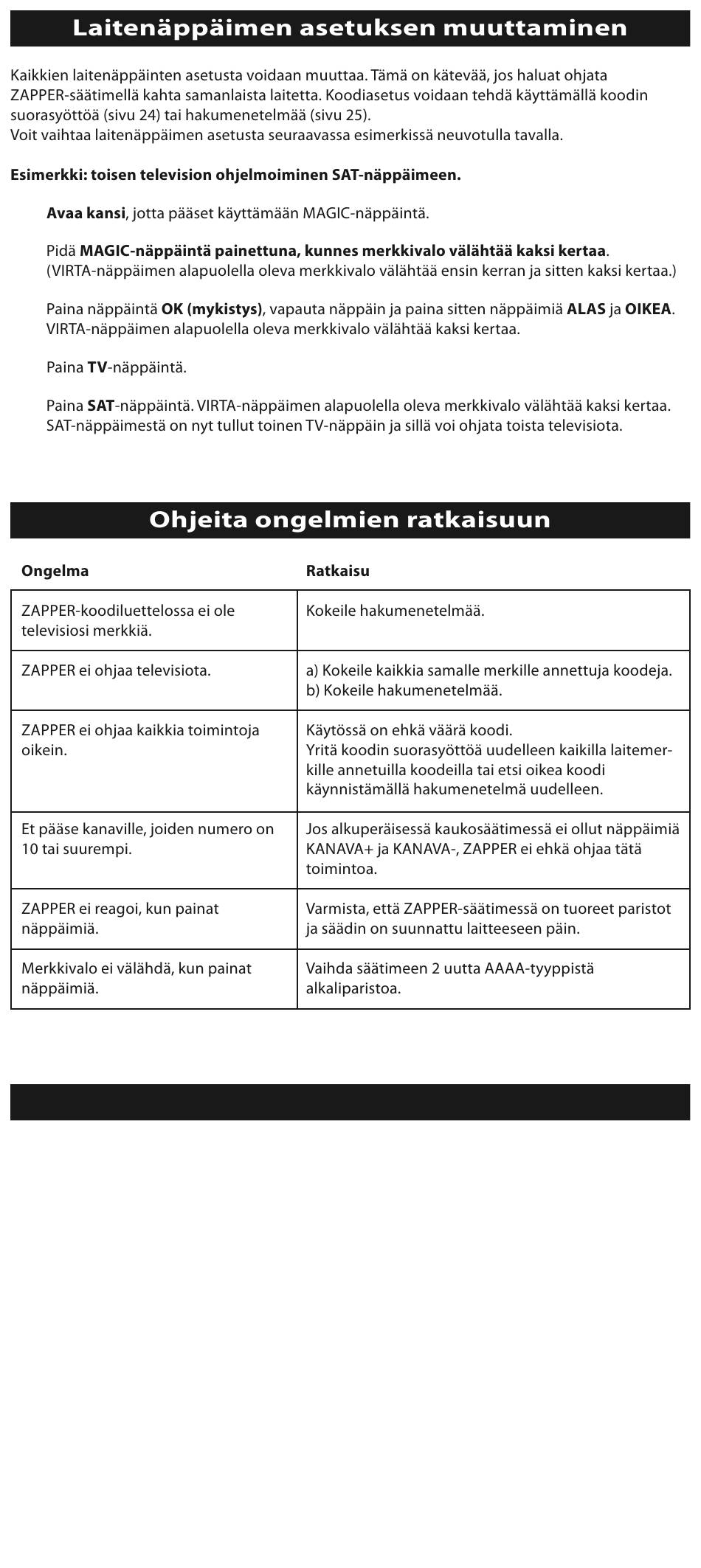 Laitenäppäimen asetuksen muuttaminen

Kaikkien laitenäppäinten asetusta voidaan muuttaa. Tämä on kätevää, jos haluat ohjata ZAPPER-säätimellä kahta samanlaista laitetta. Koodiasetus voidaan tehdä käyttämällä koodin suorasyöttöä (sivu 24) tai hakumenetelmää (sivu 25).
Voit vaihtaa laitenäppäimen asetusta seuraavassa esimerkissä neuvotulla tavalla.

Esimerkki: toisen television ohjelmoiminen SAT-näppäimeen.

Avaa kansi, jotta pääset käyttämään MAGIC-näppäintä.

Pidä MAGIC-näppäintä painettuna, kunnes merkkivalo välähtää kaksi kertaa. (VIRTA-näppäimen alapuolella oleva merkkivalo välähtää ensin kerran ja sitten kaksi kertaa.)

Paina näppäintä OK (mykistys), vapauta näppäin ja paina sitten näppäimiä ALAS ja OIKEA. VIRTA-näppäimen alapuolella oleva merkkivalo välähtää kaksi kertaa.

Paina TV-näppäintä.

Paina SAT-näppäintä. VIRTA-näppäimen alapuolella oleva merkkivalo välähtää kaksi kertaa. SAT-näppäimestä on nyt tullut toinen TV-näppäin ja sillä voi ohjata toista televisiota.

Ohjeita ongelmien ratkaisuun

| Ongelma | Ratkaisu |
|---|---|
| ZAPPER-koodiluettelossa ei ole televisiosi merkkiä. | Kokeile hakumenetelmää. |
| ZAPPER ei ohjaa televisiota. | a) Kokeile kaikkia samalle merkille annettuja koodeja. b) Kokeile hakumenetelmää. |
| ZAPPER ei ohjaa kaikkia toimintoja oikein. | Käytössä on ehkä väärä koodi. Yritä koodin suorasyöttöä uudelleen kaikilla laitemerkille annetuilla koodeilla tai etsi oikea koodi käynnistämällä hakumenetelmä uudelleen. |
| Et pääse kanaville, joiden numero on 10 tai suurempi. | Jos alkuperäisessä kaukosäätimessä ei ollut näppäimiä KANAVA+ ja KANAVA-, ZAPPER ei ehkä ohjaa tätä toimintoa. |
| ZAPPER ei reagoi, kun painat näppäimiä. | Varmista, että ZAPPER-säätimessä on tuoreet paristot ja säädin on suunnattu laitteeseen päin. |
| Merkkivalo ei välähdä, kun painat näppäimiä. | Vaihda säätimeen 2 uutta AAAA-tyyppistä alkaliparistoa. |